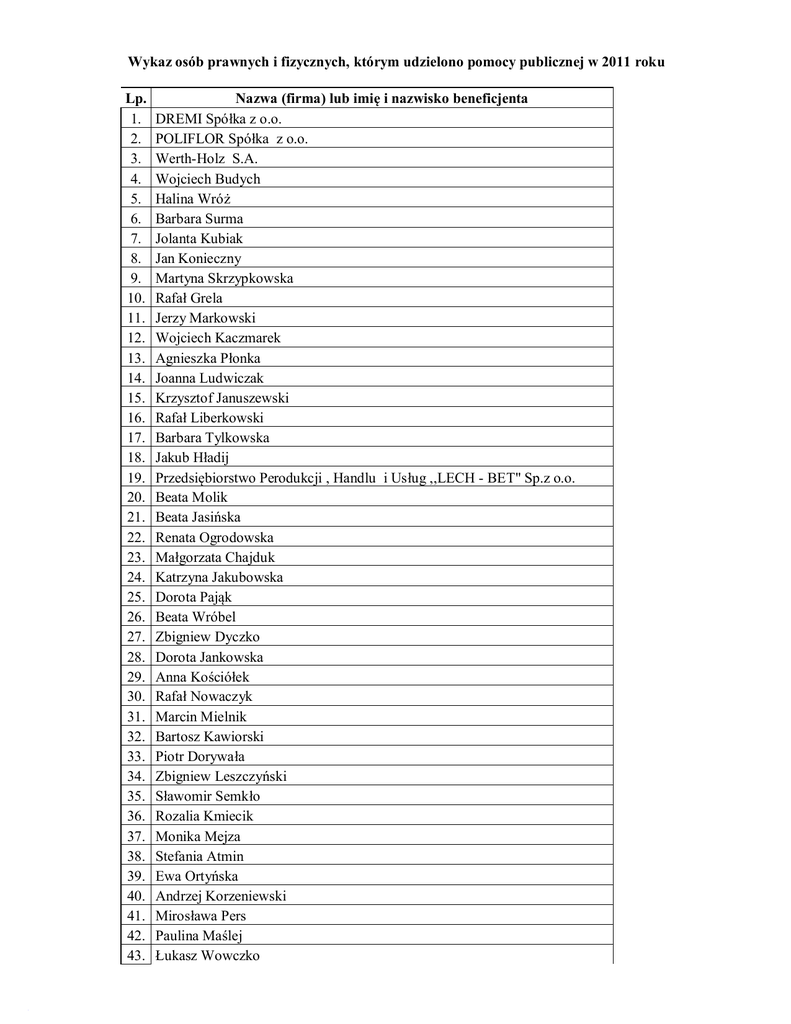 Wykaz osób prawnych i fizycznych, którym udzielono pomocy publicznej w 2011 roku

| Lp. | Nazwa (firma) lub imię i nazwisko beneficjenta |
|---|---|
| 1. | DREMI Spółka z o.o. |
| 2. | POLIFLOR Spółka z o.o. |
| 3. | Werth-Holz S.A. |
| 4. | Wojciech Budych |
| 5. | Halina Wróż |
| 6. | Barbara Surma |
| 7. | Jolanta Kubiak |
| 8. | Jan Konieczny |
| 9. | Martyna Skrzypkowska |
| 10. | Rafał Grela |
| 11. | Jerzy Markowski |
| 12. | Wojciech Kaczmarek |
| 13. | Agnieszka Płonka |
| 14. | Joanna Ludwiczak |
| 15. | Krzysztof Januszewski |
| 16. | Rafał Liberkowski |
| 17. | Barbara Tylkowska |
| 18. | Jakub Hładij |
| 19. | Przedsiębiorstwo Perodukcji , Handlu i Usług ,,LECH - BET" Sp.z o.o. |
| 20. | Beata Molik |
| 21. | Beata Jasińska |
| 22. | Renata Ogrodowska |
| 23. | Małgorzata Chajduk |
| 24. | Katrzyna Jakubowska |
| 25. | Dorota Pająk |
| 26. | Beata Wróbel |
| 27. | Zbigniew Dyczko |
| 28. | Dorota Jankowska |
| 29. | Anna Kościółek |
| 30. | Rafał Nowaczyk |
| 31. | Marcin Mielnik |
| 32. | Bartosz Kawiorski |
| 33. | Piotr Dorywała |
| 34. | Zbigniew Leszczyński |
| 35. | Sławomir Semkło |
| 36. | Rozalia Kmiecik |
| 37. | Monika Mejza |
| 38. | Stefania Atmin |
| 39. | Ewa Ortyńska |
| 40. | Andrzej Korzeniewski |
| 41. | Mirosława Pers |
| 42. | Paulina Maślej |
| 43. | Łukasz Wowczko |